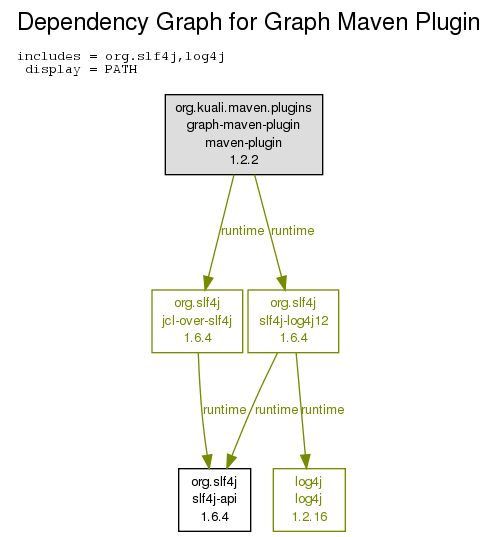 Dependency Graph for Graph Maven Plugin

includes = org.slf4j,log4j
display = PATH

org.kuali.maven.plugins
graph-maven-plugin
maven-plugin
1.2.2

runtime
runtime

org.slf4j
jcl-over-slf4j
1.6.4

org.slf4j
slf4j-log4j12
1.6.4

runtime
runtime
runtime

org.slf4j
slf4j-api
1.6.4

log4j
log4j
1.2.16